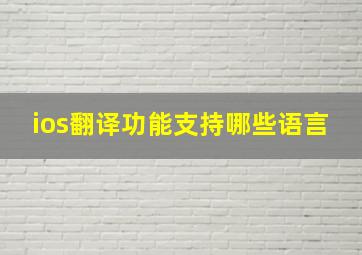 ios翻译功能支持哪些语言